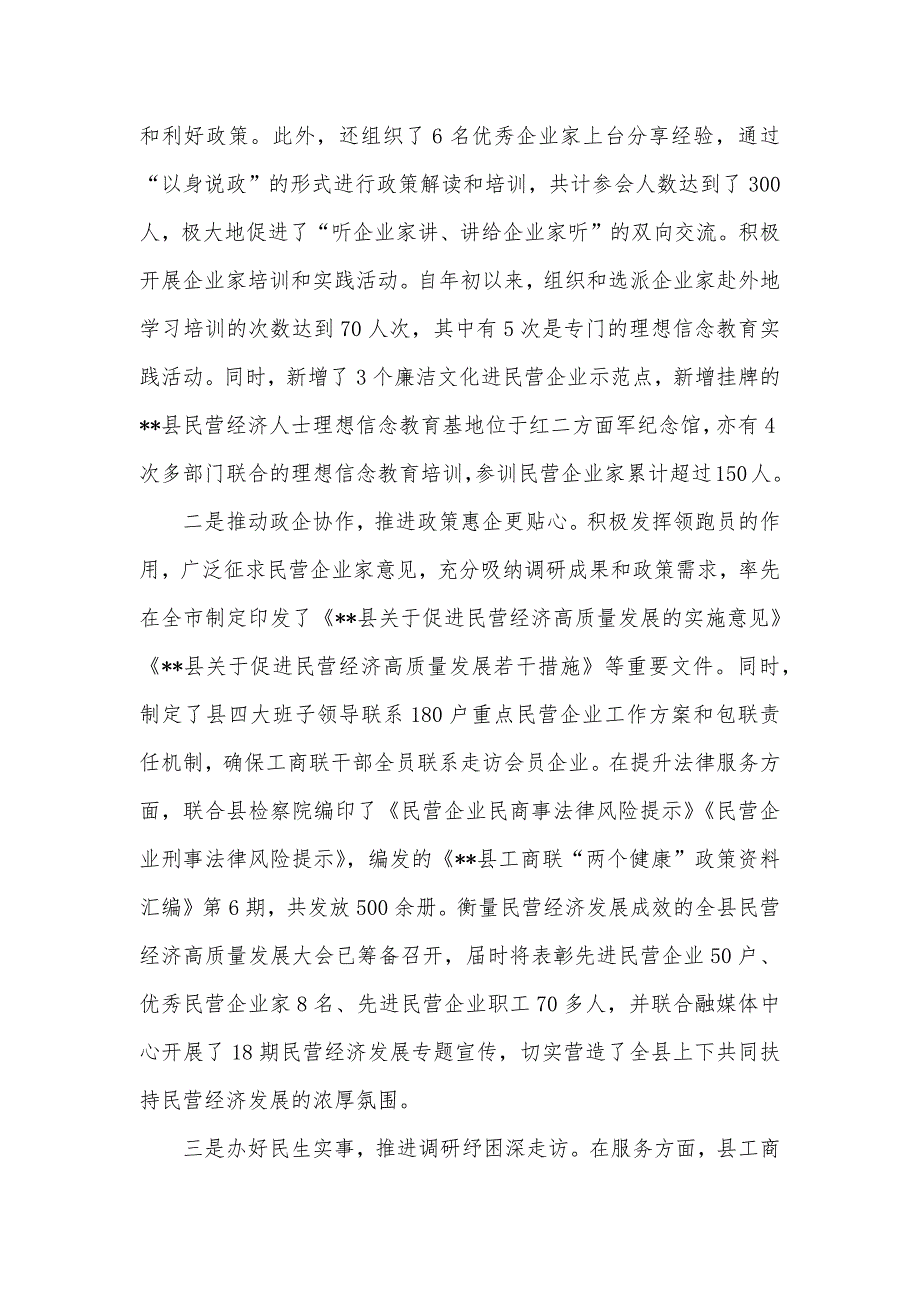 和利好政策。此外，还组织了6名优秀企业家上台分享经验，通过“以身说政”的形式进行政策解读和培训，共计参会人数达到了300人，极大地促进了“听企业家讲、讲给企业家听”的双向交流。积极开展企业家培训和实践活动。自年初以来，组织和选派企业家赴外地学习培训的次数达到70人次，其中有5次是专门的理想信念教育实践活动。同时，新增了3个廉洁文化进民营企业示范点，新增挂牌的**县民营经济人士理想信念教育基地位于红二方面军纪念馆，亦有4次多部门联合的理想信念教育培训，参训民营企业家累计超过150人。

二是推动政企协作，推进政策惠企更贴心。积极发挥领跑员的作用，广泛征求民营企业家意见，充分吸纳调研成果和政策需求，率先在全市制定印发了《**县关于促进民营经济高质量发展的实施意见》《**县关于促进民营经济高质量发展若干措施》等重要文件。同时，制定了县四大班子领导联系180户重点民营企业工作方案和包联责任机制，确保工商联干部全员联系走访会员企业。在提升法律服务方面，联合县检察院编印了《民营企业民商事法律风险提示》《民营企业刑事法律风险提示》，编发的《**县工商联“两个健康”政策资料汇编》第6期，共发放500余册。衡量民营经济发展成效的全县民营经济高质量发展大会已筹备召开，届时将表彰先进民营企业50户、优秀民营企业家8名、先进民营企业职工70多人，并联合融媒体中心开展了18期民营经济发展专题宣传，切实营造了全县上下共同扶持民营经济发展的浓厚氛围。

三是办好民生实事，推进调研纾困深走访。在服务方面，县工商